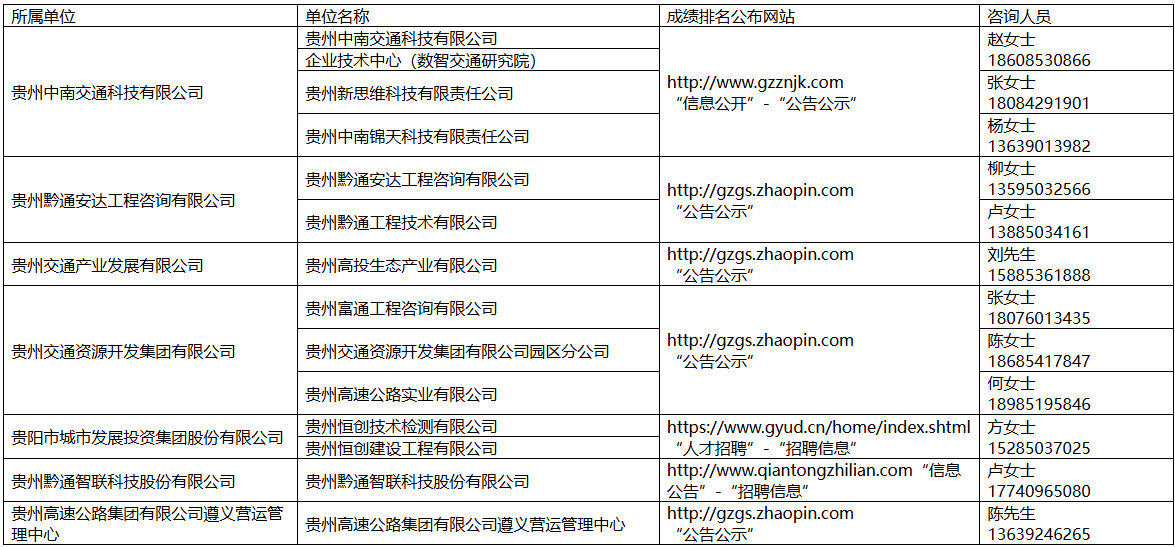 | 所属单位 | 单位名称 | 成绩排名公布网站 | 咨询人员 |
|---|---|---|---|
| 贵州中南交通科技有限公司 | 贵州中南交通科技有限公司 | http://www.gzznjk.com “信息公开”-“公告公示” | 赵女士 18608530866 |
|  | 企业技术中心（数智交通研究院） |  |  |
|  | 贵州新思维科技有限责任公司 |  | 张女士 18084291901 |
|  | 贵州中南锦天科技有限责任公司 |  | 杨女士 13639013982 |
| 贵州黔通安达工程咨询有限公司 | 贵州黔通安达工程咨询有限公司 | http://gzgs.zhaopin.com “公告公示” | 柳女士 13595032566 |
|  | 贵州黔通工程技术有限公司 |  | 卢女士 13885034161 |
| 贵州交通产业发展有限公司 | 贵州高投生态产业有限公司 | http://gzgs.zhaopin.com “公告公示” | 刘先生 15885361888 |
| 贵州交通资源开发集团有限公司 | 贵州富通工程咨询有限公司 | http://gzgs.zhaopin.com “公告公示” | 张女士 18076013435 |
|  | 贵州交通资源开发集团有限公司园区分公司 |  | 陈女士 18685417847 |
|  | 贵州高速公路实业有限公司 |  | 何女士 18985195846 |
| 贵阳市城市发展投资集团股份有限公司 | 贵州恒创技术检测有限公司 | https://www.gyud.cn/home/index.shtml “人才招聘”-“招聘信息” | 方女士 15285037025 |
|  | 贵州恒创建设工程有限公司 |  |  |
| 贵州黔通智联科技股份有限公司 | 贵州黔通智联科技股份有限公司 | http://www.qiantongzhilian.com “信息公告”-“招聘信息” | 卢女士 17740965080 |
| 贵州高速公路集团有限公司遵义营运管理中心 | 贵州高速公路集团有限公司遵义营运管理中心 | http://gzgs.zhaopin.com “公告公示” | 陈先生 13639246265 |